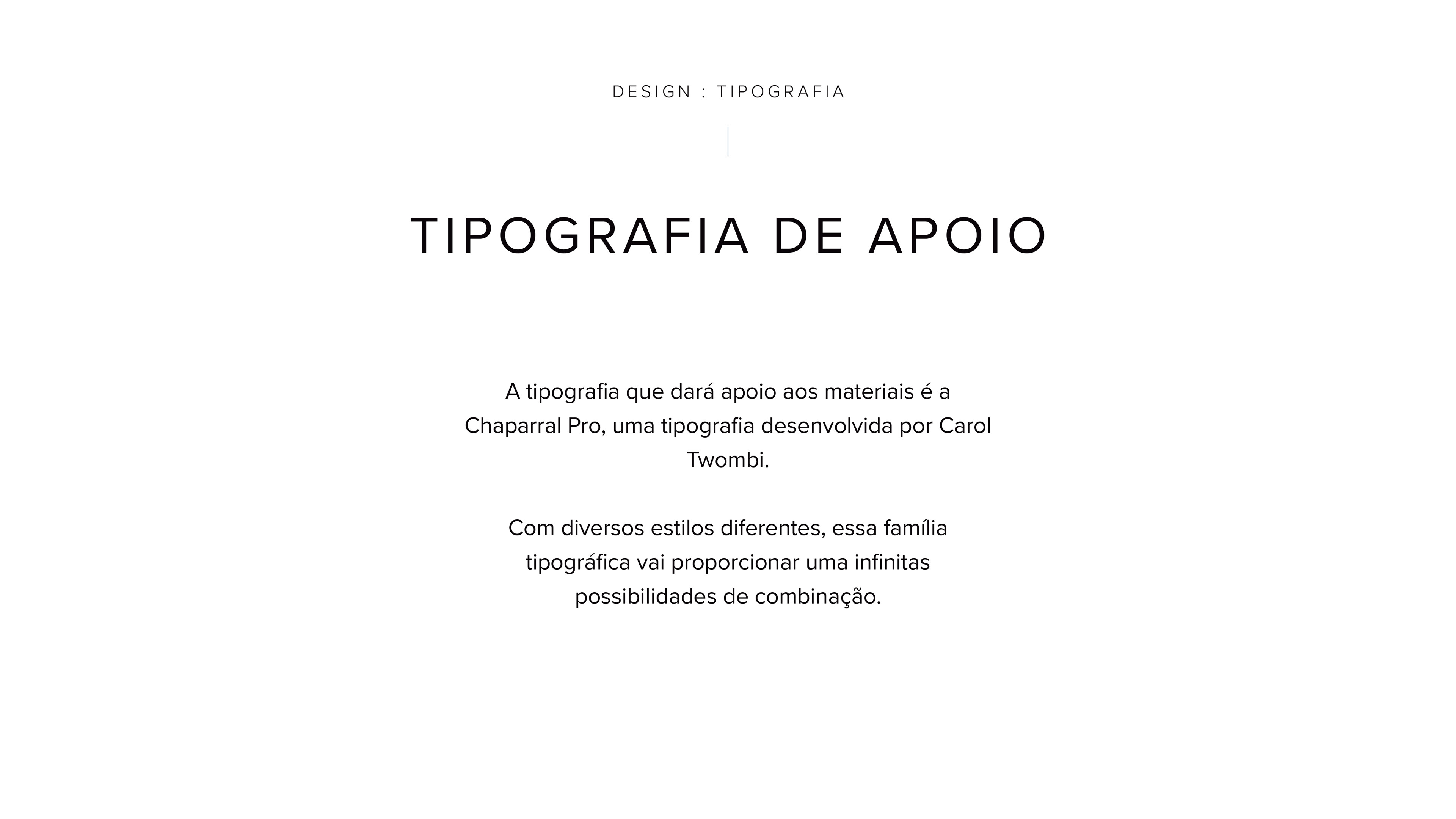 DESIGN : TIPOGRAFIA

TIPOGRAFIA DE APOIO

A tipografia que dará apoio aos materiais é a Chaparral Pro, uma tipografia desenvolvida por Carol Twombi.

Com diversos estilos diferentes, essa família tipográfica vai proporcionar uma infinitas possibilidades de combinação.